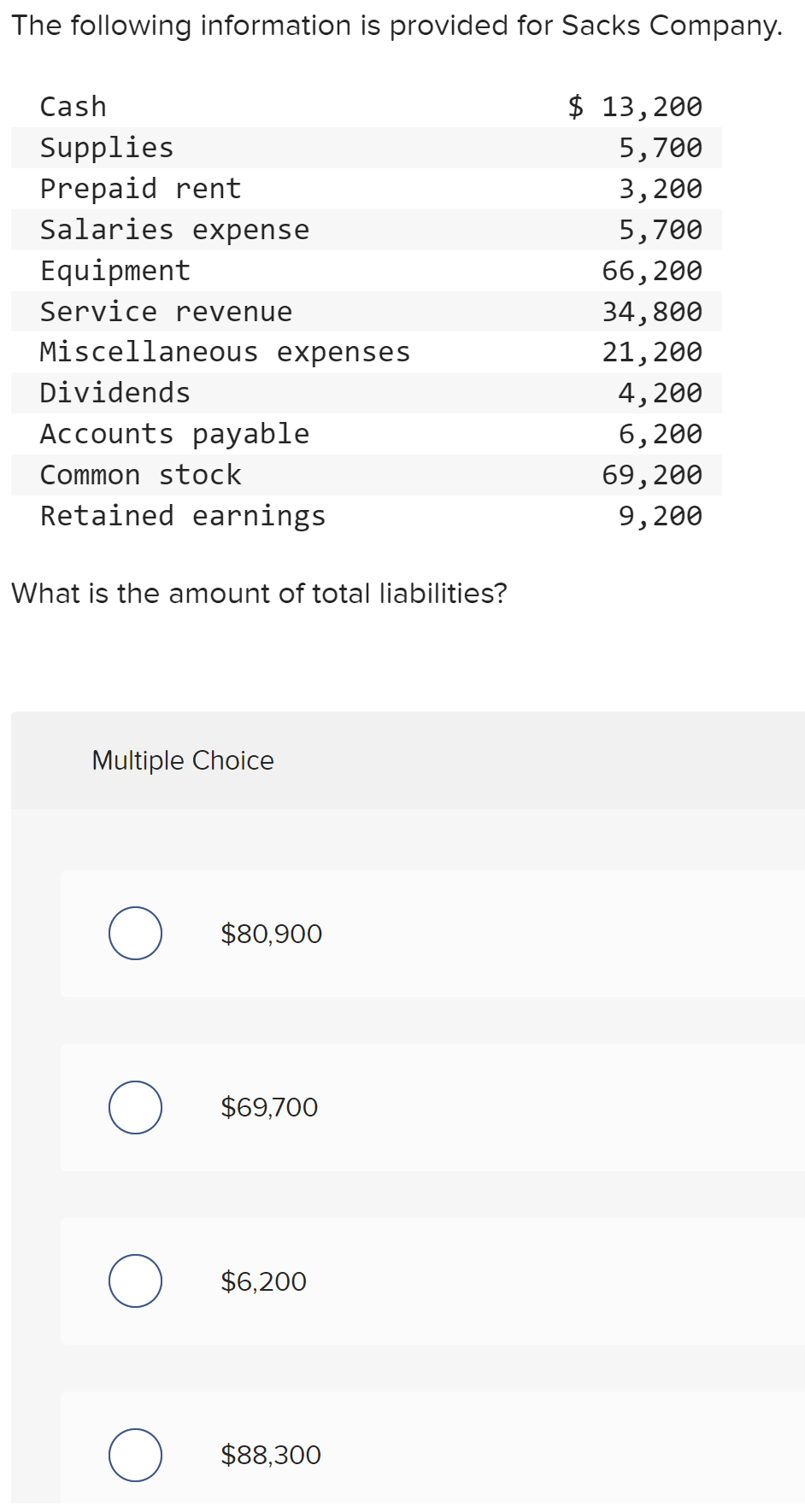 The following information is provided for Sacks Company.

| | |
|---|---|
| Cash | \$ 13,200 |
| Supplies | 5,700 |
| Prepaid rent | 3,200 |
| Salaries expense | 5,700 |
| Equipment | 66,200 |
| Service revenue | 34,800 |
| Miscellaneous expenses | 21,200 |
| Dividends | 4,200 |
| Accounts payable | 6,200 |
| Common stock | 69,200 |
| Retained earnings | 9,200 |

What is the amount of total liabilities?

Multiple Choice

\$80,900

\$69,700

\$6,200

\$88,300